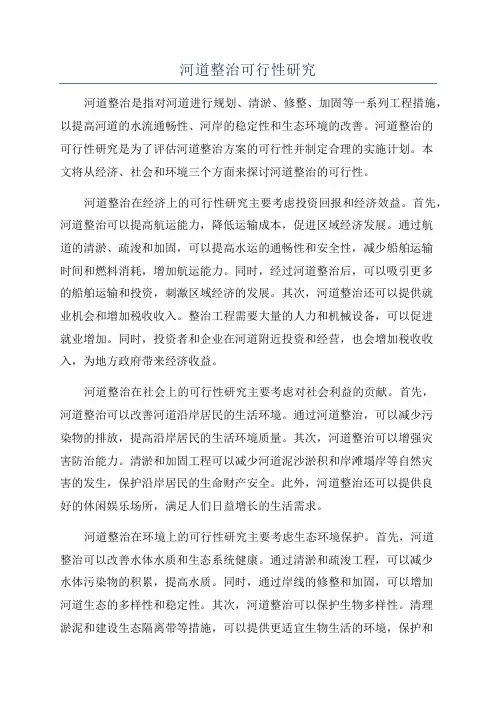 河道整治可行性研究

河道整治是指对河道进行规划、清淤、修整、加固等一系列工程措施，以提高河道的水流通畅性、河岸的稳定性和生态环境的改善。河道整治的可行性研究是为了评估河道整治方案的可行性并制定合理的实施计划。本文将从经济、社会和环境三个方面来探讨河道整治的可行性。

河道整治在经济上的可行性研究主要考虑投资回报和经济效益。首先，河道整治可以提高航运能力，降低运输成本，促进区域经济发展。通过航道的清淤、疏浚和加固，可以提高水运的通畅性和安全性，减少船舶运输时间和燃料消耗，增加航运能力。同时，经过河道整治后，可以吸引更多的船舶运输和投资，刺激区域经济的发展。其次，河道整治还可以提供就业机会和增加税收收入。整治工程需要大量的人力和机械设备，可以促进就业增加。同时，投资者和企业在河道附近投资和经营，也会增加税收收入，为地方政府带来经济收益。

河道整治在社会上的可行性研究主要考虑对社会利益的贡献。首先，河道整治可以改善河道沿岸居民的生活环境。通过河道整治，可以减少污染物的排放，提高沿岸居民的生活环境质量。其次，河道整治可以增强灾害防治能力。清淤和加固工程可以减少河道泥沙淤积和岸滩塌岸等自然灾害的发生，保护沿岸居民的生命财产安全。此外，河道整治还可以提供良好的休闲娱乐场所，满足人们日益增长的生活需求。

河道整治在环境上的可行性研究主要考虑生态环境保护。首先，河道整治可以改善水体水质和生态系统健康。通过清淤和疏浚工程，可以减少水体污染物的积累，提高水质。同时，通过岸线的修整和加固，可以增加河道生态的多样性和稳定性。其次，河道整治可以保护生物多样性。清理淤泥和建设生态隔离带等措施，可以提供更适宜生物生活的环境，保护和